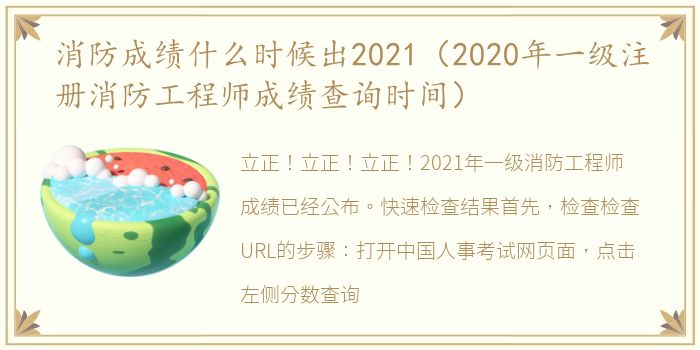 消防成绩什么时候出2021（2020年一级注册消防工程师成绩查询时间）

立正！立正！立正！2021年一级消防工程师成绩已经公布。快速检查结果首先，检查检查URL的步骤：打开中国人事考试网页面，点击左侧分数查询